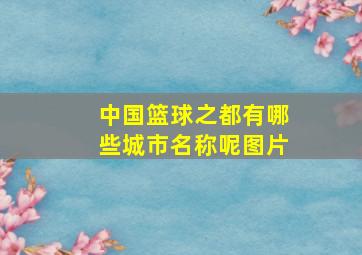 中国篮球之都有哪些城市名称呢图片